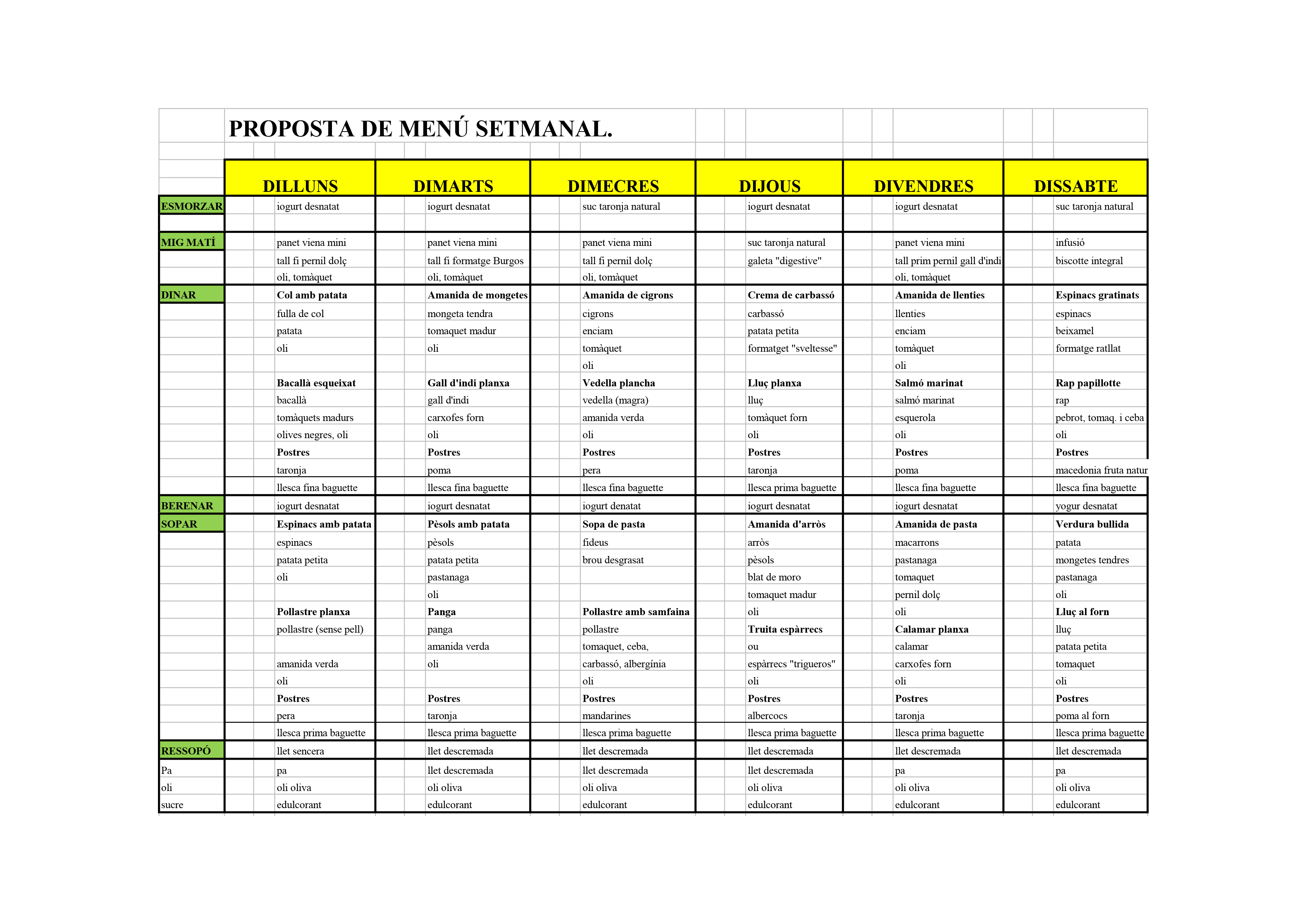 PROPOSTA DE MENÚ SETMANAL.

| | DILLUNS | DIMARTS | DIMECRES | DIJOUS | DIVENDRES | DISSABTE |
|---|---|---|---|---|---|---|
| ESMORZAR | iogurt desnatat | iogurt desnatat | suc taronja natural | iogurt desnatat | iogurt desnatat | suc taronja natural |
| | | | | | | |
| MIG MATÍ | panet viena mini | panet viena mini | panet viena mini | suc taronja natural | panet viena mini | infusió |
| | tall fi pernil dolç | tall fi formatge Burgos | tall fi pernil dolç | galeta "digestive" | tall prim pernil gall d'indi | biscotte integral |
| | oli, tomàquet | oli, tomàquet | oli, tomàquet | | oli, tomàquet | |
| DINAR | **Col amb patata** | **Amanida de mongetes** | **Amanida de cigrons** | **Crema de carbassó** | **Amanida de llenties** | **Espinacs gratinats** |
| | fulla de col | mongeta tendra | cigrons | carbassó | llenties | espinacs |
| | patata | tomaquet madur | enciam | patata petita | enciam | beixamel |
| | oli | oli | tomàquet | formatget "sveltesse" | tomàquet | formatge ratllat |
| | | | oli | | oli | |
| | **Bacallà esqueixat** | **Gall d'indi planxa** | **Vedella plancha** | **Lluç planxa** | **Salmó marinat** | **Rap papillotte** |
| | bacallà | gall d'indi | vedella (magra) | lluç | salmó marinat | rap |
| | tomàquets madurs | carxofes forn | amanida verda | tomàquet forn | esquerola | pebrot, tomaq. i ceba |
| | olives negres, oli | oli | oli | oli | oli | oli |
| | **Postres** | **Postres** | **Postres** | **Postres** | **Postres** | **Postres** |
| | taronja | poma | pera | taronja | poma | macedonia fruta natur |
| | llesca fina baguette | llesca fina baguette | llesca fina baguette | llesca prima baguette | llesca fina baguette | llesca fina baguette |
| BERENAR | iogurt desnatat | iogurt desnatat | iogurt denatat | iogurt desnatat | iogurt desnatat | yogur desnatat |
| SOPAR | **Espinacs amb patata** | **Pèsols amb patata** | **Sopa de pasta** | **Amanida d'arròs** | **Amanida de pasta** | **Verdura bullida** |
| | espinacs | pèsols | fideus | arròs | macarrons | patata |
| | patata petita | patata petita | brou desgrasat | pèsols | pastanaga | mongetes tendres |
| | oli | pastanaga | | blat de moro | tomaquet | pastanaga |
| | | oli | | tomaquet madur | pernil dolç | oli |
| | **Pollastre planxa** | **Panga** | **Pollastre amb samfaina** | oli | oli | **Lluç al forn** |
| | pollastre (sense pell) | panga | pollastre | **Truita espàrrecs** | **Calamar planxa** | lluç |
| | | amanida verda | tomaquet, ceba, | ou | calamar | patata petita |
| | amanida verda | oli | carbassó, albergínia | espàrrecs "trigueros" | carxofes forn | tomaquet |
| | oli | | oli | oli | oli | oli |
| | **Postres** | **Postres** | **Postres** | **Postres** | **Postres** | **Postres** |
| | pera | taronja | mandarines | albercocs | taronja | poma al forn |
| | llesca prima baguette | llesca prima baguette | llesca prima baguette | llesca prima baguette | llesca prima baguette | llesca prima baguette |
| RESSOPÓ | llet sencera | llet descremada | llet descremada | llet descremada | llet descremada | llet descremada |
| Pa | pa | llet descremada | llet descremada | llet descremada | pa | pa |
| oli | oli oliva | oli oliva | oli oliva | oli oliva | oli oliva | oli oliva |
| sucre | edulcorant | edulcorant | edulcorant | edulcorant | edulcorant | edulcorant |